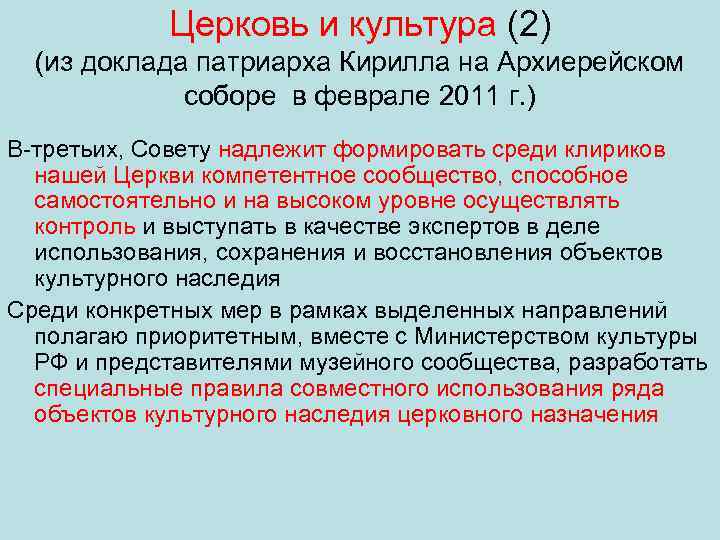 Церковь и культура (2)
(из доклада патриарха Кирилла на Архиерейском соборе в феврале 2011 г.)

В-третьих, Совету надлежит формировать среди клириков нашей Церкви компетентное сообщество, способное самостоятельно и на высоком уровне осуществлять контроль и выступать в качестве экспертов в деле использования, сохранения и восстановления объектов культурного наследия

Среди конкретных мер в рамках выделенных направлений полагаю приоритетным, вместе с Министерством культуры РФ и представителями музейного сообщества, разработать специальные правила совместного использования ряда объектов культурного наследия церковного назначения